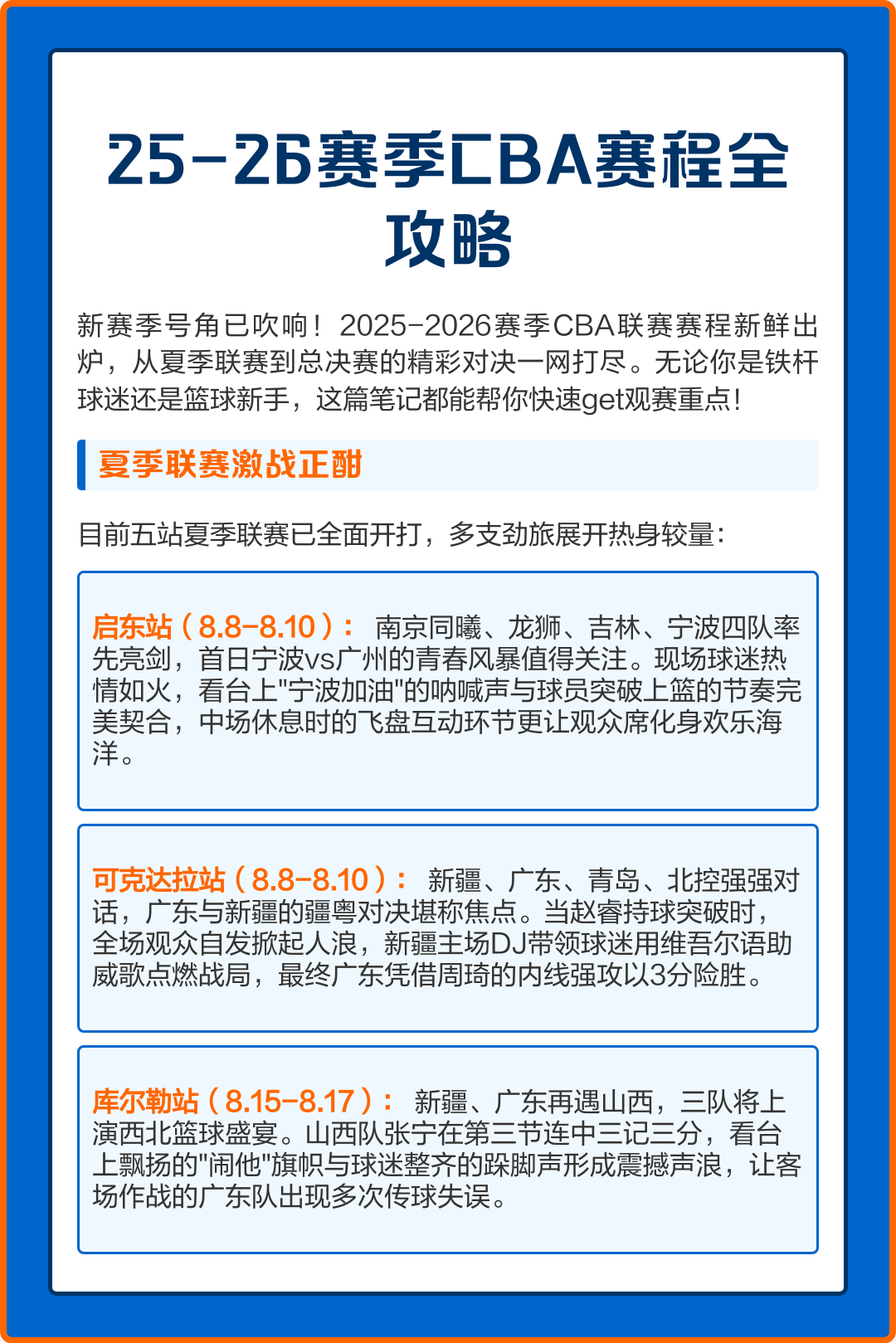 25-26赛季CBA赛程全攻略

新赛季号角已吹响！2025-2026赛季CBA联赛赛程新鲜出炉，从夏季联赛到总决赛的精彩对决一网打尽。无论你是铁杆球迷还是篮球新手，这篇笔记都能帮你快速get观赛重点！

夏季联赛激战正酣

目前五站夏季联赛已全面开打，多支劲旅展开热身较量：

启东站（8.8-8.10）： 南京同曦、龙狮、吉林、宁波四队率先亮剑，首日宁波vs广州的青春风暴值得关注。现场球迷热情如火，看台上"宁波加油"的呐喊声与球员突破上篮的节奏完美契合，中场休息时的飞盘互动环节更让观众席化身欢乐海洋。

可克达拉站（8.8-8.10）： 新疆、广东、青岛、北控强强对话，广东与新疆的疆粤对决堪称焦点。当赵睿持球突破时，全场观众自发掀起人浪，新疆主场DJ带领球迷用维吾尔语助威歌点燃战局，最终广东凭借周琦的内线强攻以3分险胜。

库尔勒站（8.15-8.17）： 新疆、广东再遇山西，三队将上演西北篮球盛宴。山西队张宁在第三节连中三记三分，看台上飘扬的"闹他"旗帜与球迷整齐的跺脚声形成震撼声浪，让客场作战的广东队出现多次传球失误。